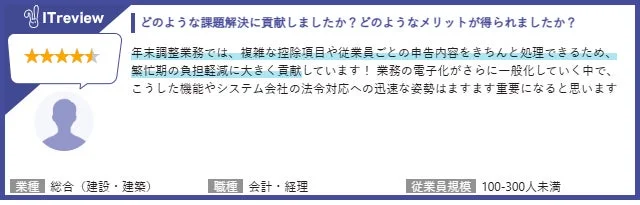 ITreview

どのような課題解決に貢献しましたか？どのようなメリットが得られましたか？

年末調整業務では、複雑な控除項目や従業員ごとの申告内容をきちんと処理できるため、繁忙期の負担軽減に大きく貢献しています！ 業務の電子化がさらに一般化していく中で、こうした機能やシステム会社の法令対応への迅速な姿勢はますます重要になると思います

業種 総合（建設・建築） 職種 会計・経理 従業員規模 100-300人未満